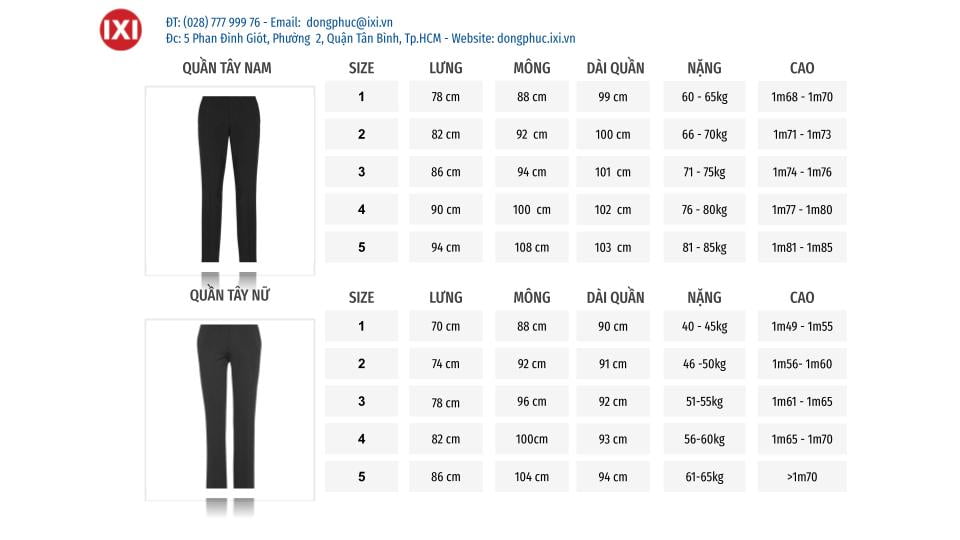 IXI

ĐT: (028) 777 999 76 - Email: dongphuc@ixi.vn
Đc: 5 Phan Đình Giót, Phường 2, Quận Tân Bình, Tp.HCM - Website: dongphuc.ixi.vn

QUẦN TÂY NAM

| SIZE | LƯNG | MÔNG | DÀI QUẦN | NẶNG | CAO |
|---|---|---|---|---|---|
| 1 | 78 cm | 88 cm | 99 cm | 60 - 65kg | 1m68 - 1m70 |
| 2 | 82 cm | 92 cm | 100 cm | 66 - 70kg | 1m71 - 1m73 |
| 3 | 86 cm | 94 cm | 101 cm | 71 - 75kg | 1m74 - 1m76 |
| 4 | 90 cm | 100 cm | 102 cm | 76 - 80kg | 1m77 - 1m80 |
| 5 | 94 cm | 108 cm | 103 cm | 81 - 85kg | 1m81 - 1m85 |

QUẦN TÂY NỮ

| SIZE | LƯNG | MÔNG | DÀI QUẦN | NẶNG | CAO |
|---|---|---|---|---|---|
| 1 | 70 cm | 88 cm | 90 cm | 40 - 45kg | 1m49 - 1m55 |
| 2 | 74 cm | 92 cm | 91 cm | 46 -50kg | 1m56- 1m60 |
| 3 | 78 cm | 96 cm | 92 cm | 51-55kg | 1m61 - 1m65 |
| 4 | 82 cm | 100cm | 93 cm | 56-60kg | 1m65 - 1m70 |
| 5 | 86 cm | 104 cm | 94 cm | 61-65kg | >1m70 |